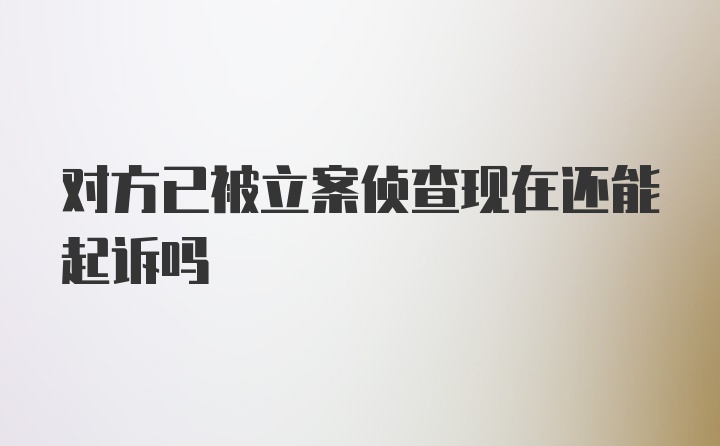 对方已被立案侦查现在还能起诉吗